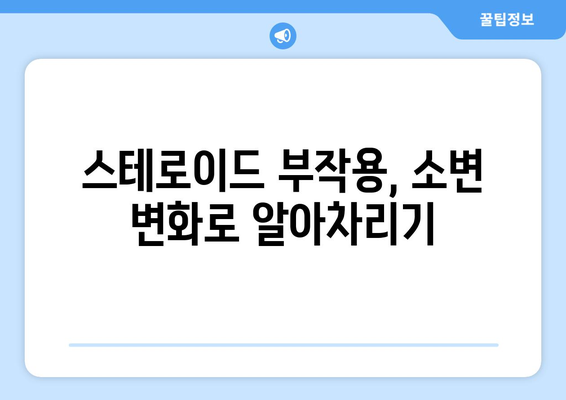 꿀팁정보

스테로이드 부작용, 소변 변화로 알아차리기